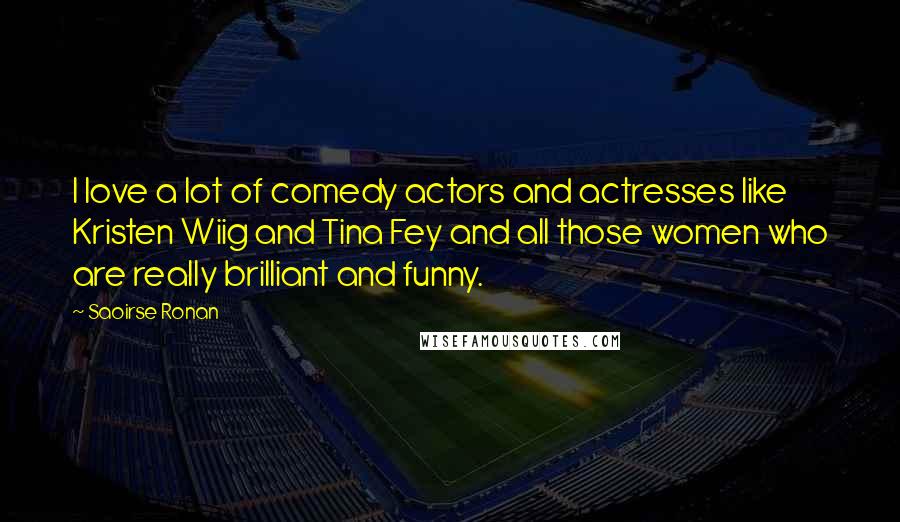 I love a lot of comedy actors and actresses like Kristen Wiig and Tina Fey and all those women who are really brilliant and funny.

~ Saoirse Ronan

WISEFAMOUSQUOTES.COM